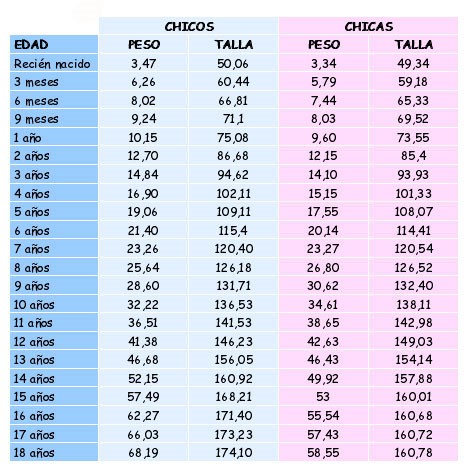 | | CHICOS | | CHICAS | |
|---|---|---|---|---|
| EDAD | PESO | TALLA | PESO | TALLA |
| Recién nacido | 3,47 | 50,06 | 3,34 | 49,34 |
| 3 meses | 6,26 | 60,44 | 5,79 | 59,18 |
| 6 meses | 8,02 | 66,81 | 7,44 | 65,33 |
| 9 meses | 9,24 | 71,1 | 8,03 | 69,52 |
| 1 año | 10,15 | 75,08 | 9,60 | 73,55 |
| 2 años | 12,70 | 86,68 | 12,15 | 85,4 |
| 3 años | 14,84 | 94,62 | 14,10 | 93,93 |
| 4 años | 16,90 | 102,11 | 15,15 | 101,33 |
| 5 años | 19,06 | 109,11 | 17,55 | 108,07 |
| 6 años | 21,40 | 115,4 | 20,14 | 114,41 |
| 7 años | 23,26 | 120,40 | 23,27 | 120,54 |
| 8 años | 25,64 | 126,18 | 26,80 | 126,52 |
| 9 años | 28,60 | 131,71 | 30,62 | 132,40 |
| 10 años | 32,22 | 136,53 | 34,61 | 138,11 |
| 11 años | 36,51 | 141,53 | 38,65 | 142,98 |
| 12 años | 41,38 | 146,23 | 42,63 | 149,03 |
| 13 años | 46,68 | 156,05 | 46,43 | 154,14 |
| 14 años | 52,15 | 160,92 | 49,92 | 157,88 |
| 15 años | 57,49 | 168,21 | 53 | 160,01 |
| 16 años | 62,27 | 171,40 | 55,54 | 160,68 |
| 17 años | 66,03 | 173,23 | 57,43 | 160,72 |
| 18 años | 68,19 | 174,10 | 58,55 | 160,78 |